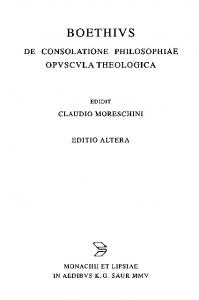 BOETHIVS

DE CONSOLATIONE PHILOSOPHIAE
OPVSCVLA THEOLOGICA

EDIDIT
CLAUDIO MORESCHINI

EDITIO ALTERA

MONACHII ET LIPSIAE
IN AEDIBVS K. G. SAUR MMV